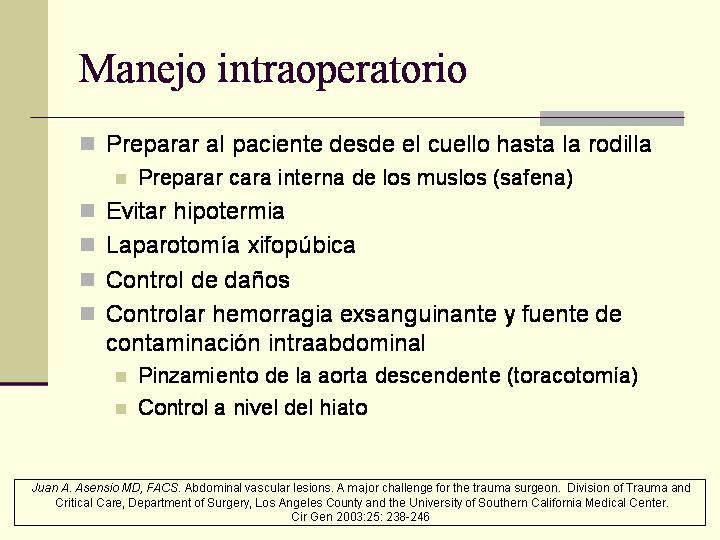 Manejo intraoperatorio

Preparar al paciente desde el cuello hasta la rodilla

Preparar cara interna de los muslos (safena)

Evitar hipotermia

Laparotomía xifopúbica

Control de daños

Controlar hemorragia exsanguinante y fuente de contaminación intraabdominal

Pinzamiento de la aorta descendente (toracotomía)

Control a nivel del hiato

Juan A. Asensio MD, FACS. Abdominal vascular lesions. A major challenge for the trauma surgeon. Division of Trauma and Critical Care, Department of Surgery, Los Angeles County and the University of Southern California Medical Center. Cir Gen 2003:25: 238-246